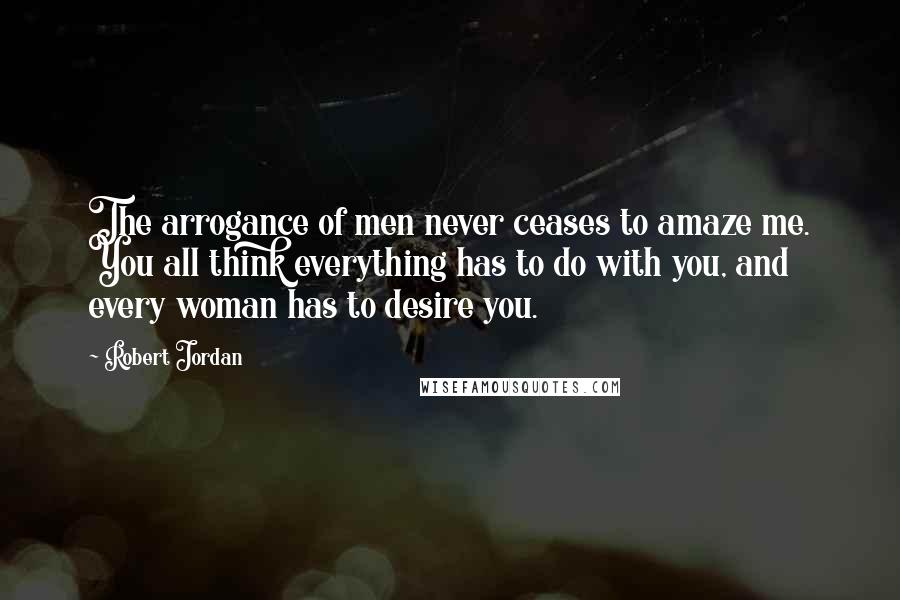 The arrogance of men never ceases to amaze me. You all think everything has to do with you, and every woman has to desire you.

~ Robert Jordan

WISEFAMOUSQUOTES.COM